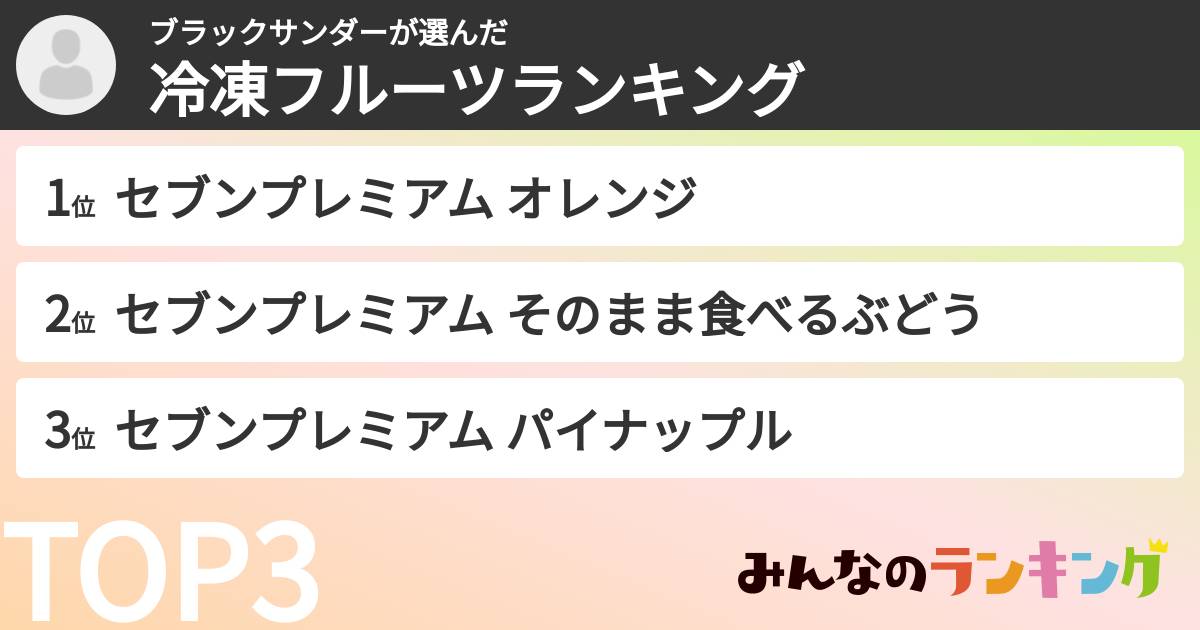 ブラックサンダーが選んだ
冷凍フルーツランキング

1位 セブンプレミアム オレンジ

2位 セブンプレミアム そのまま食べるぶどう

3位 セブンプレミアム パイナップル

TOP3

みんなのランキング